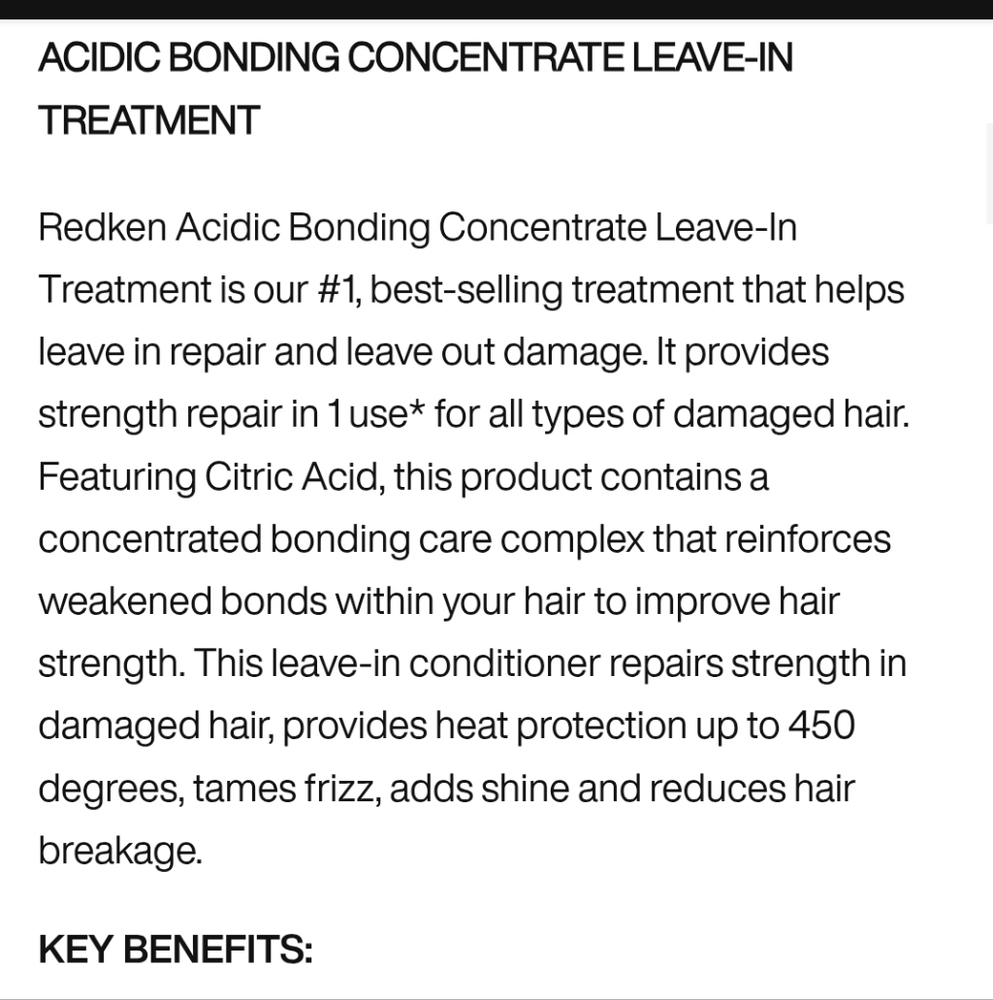 ACIDIC BONDING CONCENTRATE LEAVE-IN TREATMENT

Redken Acidic Bonding Concentrate Leave-In Treatment is our #1, best-selling treatment that helps leave in repair and leave out damage. It provides strength repair in 1 use* for all types of damaged hair. Featuring Citric Acid, this product contains a concentrated bonding care complex that reinforces weakened bonds within your hair to improve hair strength. This leave-in conditioner repairs strength in damaged hair, provides heat protection up to 450 degrees, tames frizz, adds shine and reduces hair breakage.

KEY BENEFITS: